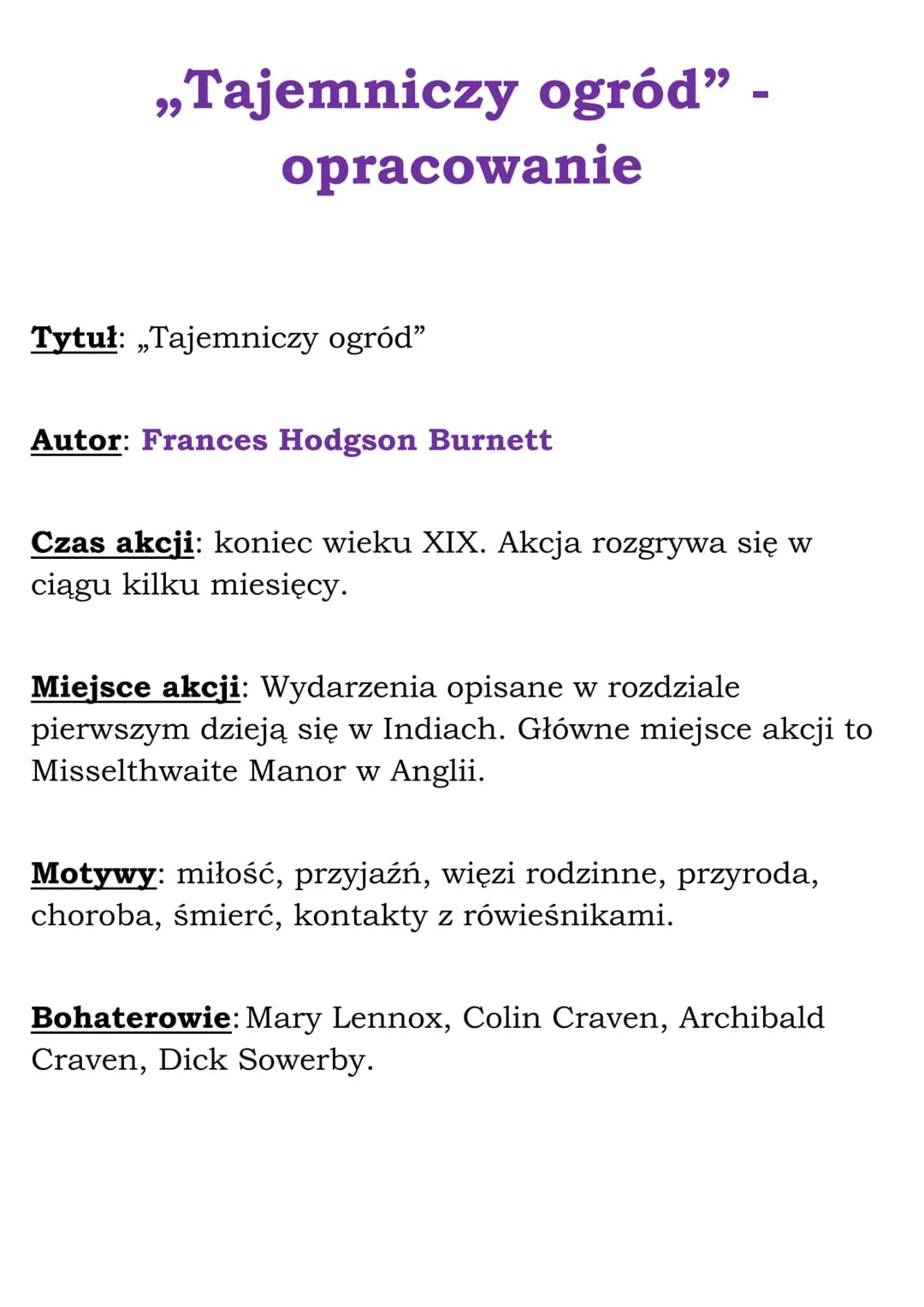 „Tajemniczy ogród” - opracowanie

Tytuł: „Tajemniczy ogród”

Autor: Frances Hodgson Burnett

Czas akcji: koniec wieku XIX. Akcja rozgrywa się w ciągu kilku miesięcy.

Miejsce akcji: Wydarzenia opisane w rozdziale pierwszym dzieją się w Indiach. Główne miejsce akcji to Misselthwaite Manor w Anglii.

Motywy: miłość, przyjaźń, więzi rodzinne, przyroda, choroba, śmierć, kontakty z rówieśnikami.

Bohaterowie: Mary Lennox, Colin Craven, Archibald Craven, Dick Sowerby.